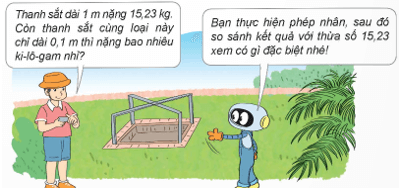 Thanh sắt dài 1 m nặng 15,23 kg. Còn thanh sắt cùng loại này chỉ dài 0,1 m thì nặng bao nhiêu ki-lô-gam nhỉ?

Bạn thực hiện phép nhân, sau đó so sánh kết quả với thừa số 15,23 xem có gì đặc biệt nhé!